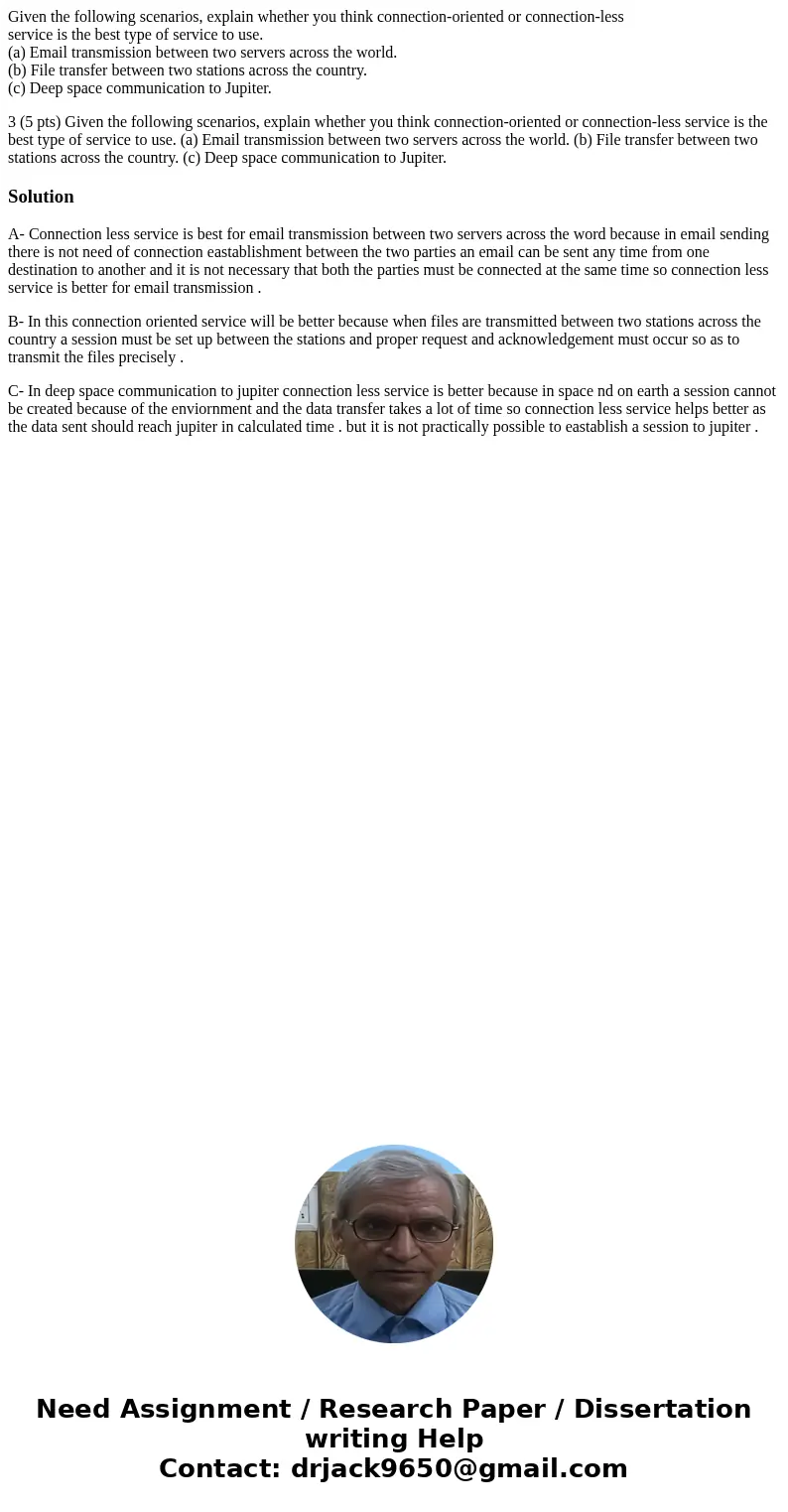 Given the following scenarios, explain whether you think connection-oriented or connection-less service is the best type of service to use.
(a) Email transmission between two servers across the world.
(b) File transfer between two stations across the country.
(c) Deep space communication to Jupiter.

3 (5 pts) Given the following scenarios, explain whether you think connection-oriented or connection-less service is the best type of service to use. (a) Email transmission between two servers across the world. (b) File transfer between two stations across the country. (c) Deep space communication to Jupiter.

Solution

A- Connection less service is best for email transmission between two servers across the word because in email sending there is not need of connection eastablishment between the two parties an email can be sent any time from one destination to another and it is not necessary that both the parties must be connected at the same time so connection less service is better for email transmission .

B- In this connection oriented service will be better because when files are transmitted between two stations across the country a session must be set up between the stations and proper request and acknowledgement must occur so as to transmit the files precisely .

C- In deep space communication to jupiter connection less service is better because in space nd on earth a session cannot be created because of the enviornment and the data transfer takes a lot of time so connection less service helps better as the data sent should reach jupiter in calculated time . but it is not practically possible to eastablish a session to jupiter .

Need Assignment / Research Paper / Dissertation writing Help
Contact: drjack9650@gmail.com